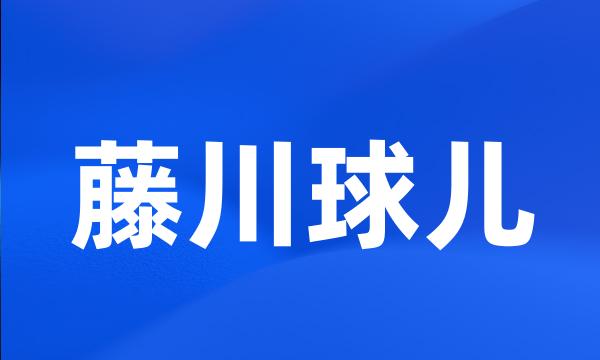 藤川球儿